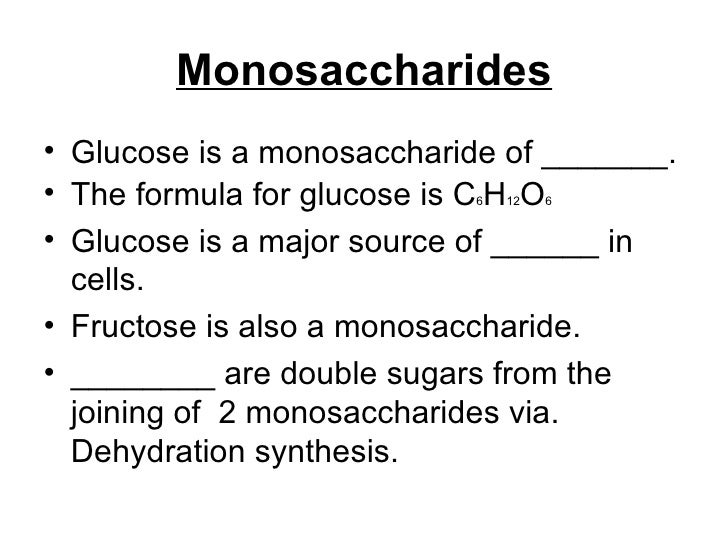 Monosaccharides

• Glucose is a monosaccharide of _______.
• The formula for glucose is $C_6H_{12}O_6$
• Glucose is a major source of ______ in cells.
• Fructose is also a monosaccharide.
• ________ are double sugars from the joining of 2 monosaccharides via. Dehydration synthesis.